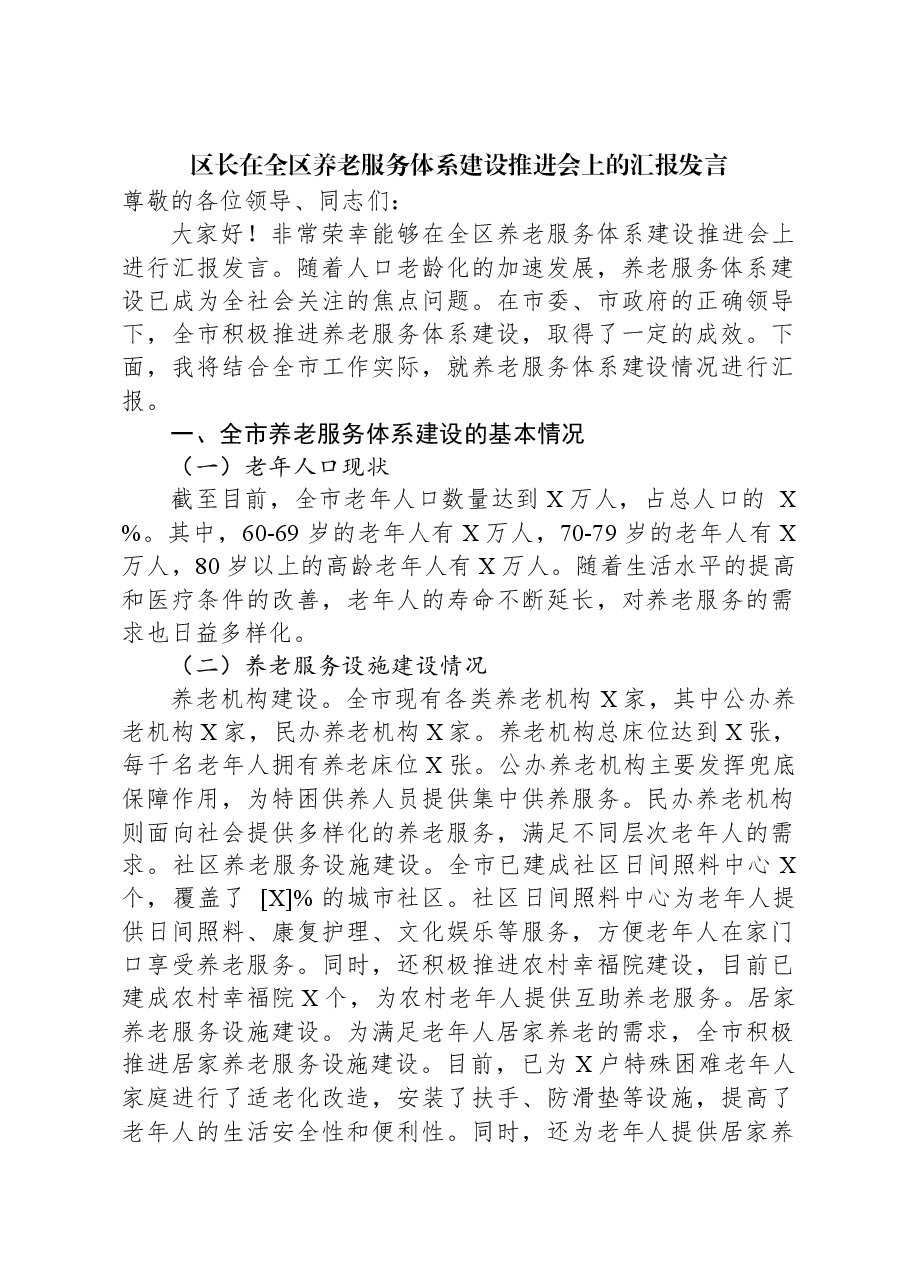 区长在全区养老服务体系建设推进会上的汇报发言

尊敬的各位领导、同志们：

大家好！非常荣幸能够在全区养老服务体系建设推进会上进行汇报发言。随着人口老龄化的加速发展，养老服务体系建设已成为全社会关注的焦点问题。在市委、市政府的正确领导下，全市积极推进养老服务体系建设，取得了一定的成效。下面，我将结合全市工作实际，就养老服务体系建设情况进行汇报。

一、全市养老服务体系建设的基本情况

（一）老年人口现状

截至目前，全市老年人口数量达到X万人，占总人口的X%。其中，60-69岁的老年人有X万人，70-79岁的老年人有X万人，80岁以上的高龄老年人有X万人。随着生活水平的提高和医疗条件的改善，老年人的寿命不断延长，对养老服务的需求也日益多样化。

（二）养老服务设施建设情况

养老机构建设。全市现有各类养老机构X家，其中公办养老机构X家，民办养老机构X家。养老机构总床位达到X张，每千名老年人拥有养老床位X张。公办养老机构主要发挥兜底保障作用，为特困供养人员提供集中供养服务。民办养老机构则面向社会提供多样化的养老服务，满足不同层次老年人的需求。社区养老服务设施建设。全市已建成社区日间照料中心X个，覆盖了[X]%的城市社区。社区日间照料中心为老年人提供日间照料、康复护理、文化娱乐等服务，方便老年人在家门口享受养老服务。同时，还积极推进农村幸福院建设，目前已建成农村幸福院X个，为农村老年人提供互助养老服务。居家养老服务设施建设。为满足老年人居家养老的需求，全市积极推进居家养老服务设施建设。目前，已为X户特殊困难老年人家庭进行了适老化改造，安装了扶手、防滑垫等设施，提高了老年人的生活安全性和便利性。同时，还为老年人提供居家养